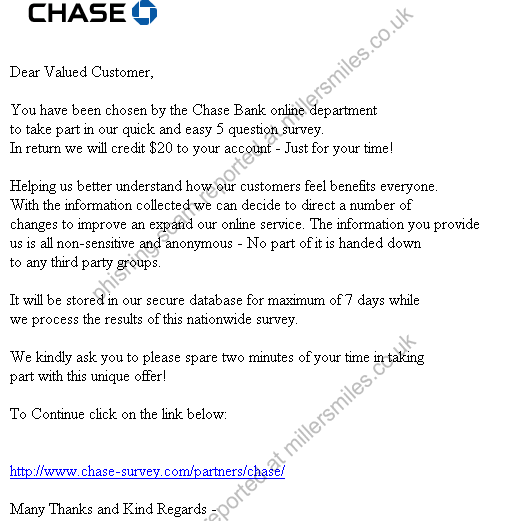 CHASE

Dear Valued Customer,

You have been chosen by the Chase Bank online department to take part in our quick and easy 5 question survey. In return we will credit $20 to your account - Just for your time!

Helping us better understand how our customers feel benefits everyone. With the information collected we can decide to direct a number of changes to improve an expand our online service. The information you provide us is all non-sensitive and anonymous - No part of it is handed down to any third party groups.

It will be stored in our secure database for maximum of 7 days while we process the results of this nationwide survey.

We kindly ask you to please spare two minutes of your time in taking part with this unique offer!

To Continue click on the link below:

http://www.chase-survey.com/partners/chase/

Many Thanks and Kind Regards -

phishing scam reported at millersmiles.co.uk

reported at millersmiles.co.uk